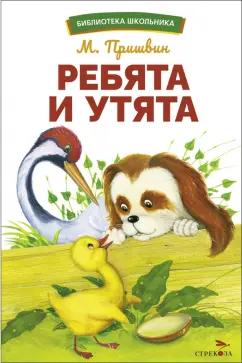 БИБЛИОТЕКА ШКОЛЬНИКА

М. Пришвин

РЕБЯТА И УТЯТА

СТРЕКОЗА